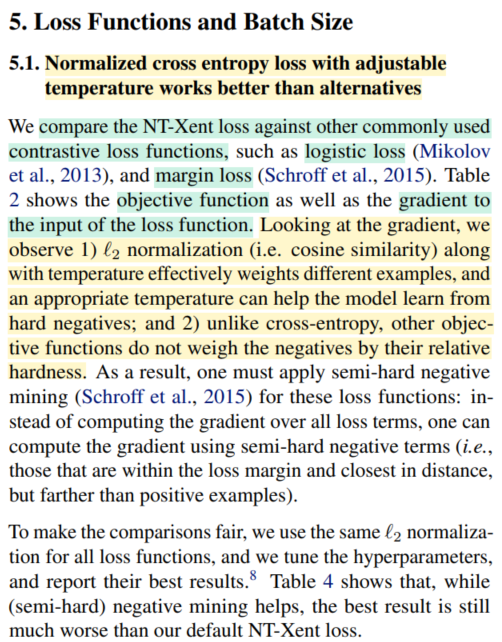 5. Loss Functions and Batch Size

5.1. Normalized cross entropy loss with adjustable temperature works better than alternatives

We compare the NT-Xent loss against other commonly used contrastive loss functions, such as logistic loss (Mikolov et al., 2013), and margin loss (Schroff et al., 2015). Table 2 shows the objective function as well as the gradient to the input of the loss function. Looking at the gradient, we observe 1) $\ell_2$ normalization (i.e. cosine similarity) along with temperature effectively weights different examples, and an appropriate temperature can help the model learn from hard negatives; and 2) unlike cross-entropy, other objective functions do not weigh the negatives by their relative hardness. As a result, one must apply semi-hard negative mining (Schroff et al., 2015) for these loss functions: instead of computing the gradient over all loss terms, one can compute the gradient using semi-hard negative terms (i.e., those that are within the loss margin and closest in distance, but farther than positive examples).

To make the comparisons fair, we use the same $\ell_2$ normalization for all loss functions, and we tune the hyperparameters, and report their best results.$^8$ Table 4 shows that, while (semi-hard) negative mining helps, the best result is still much worse than our default NT-Xent loss.